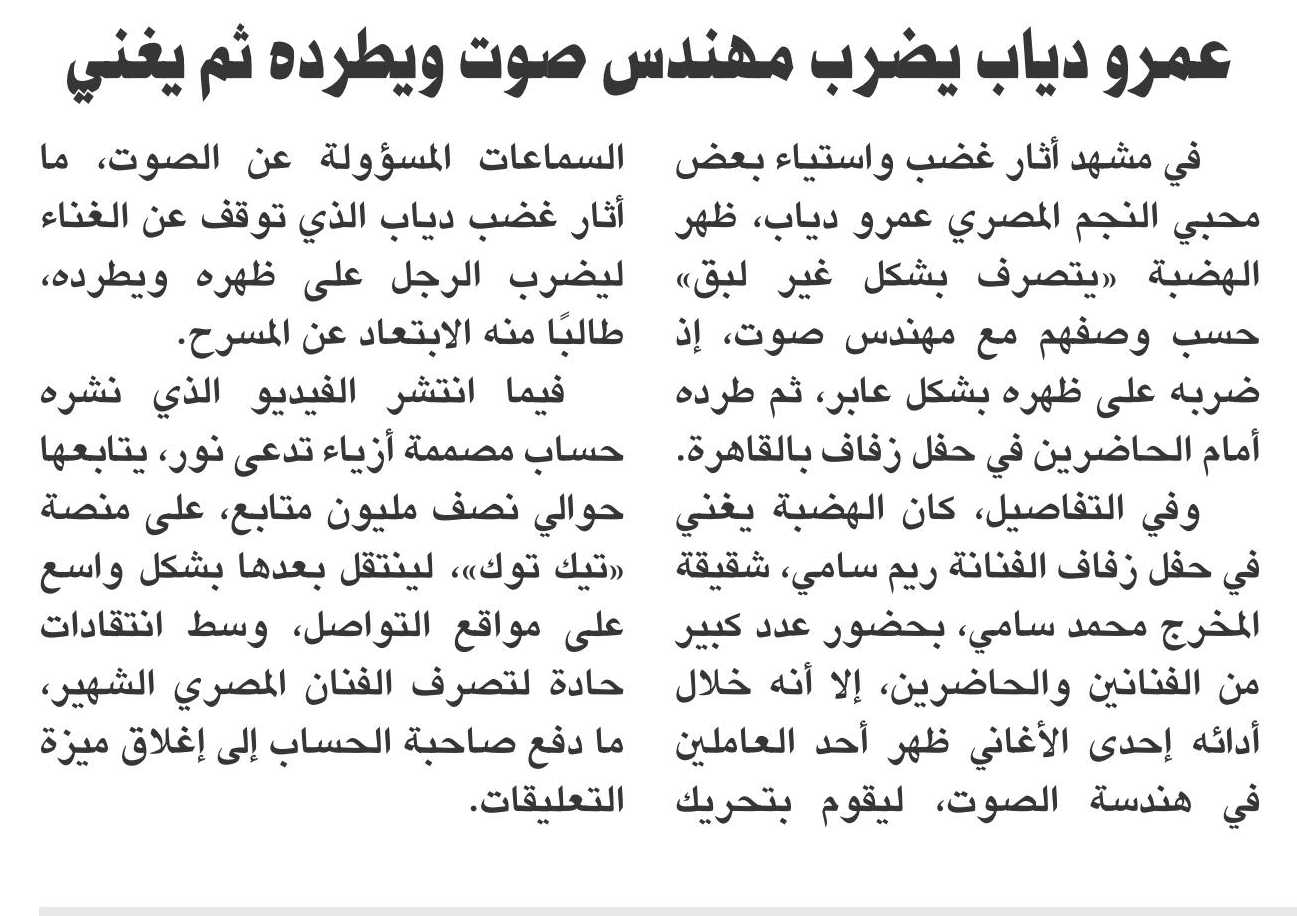 عمرو دياب يضرب مهندس صوت ويطرده ثم يغني

في مشهد أثار غضب واستياء بعض محبي النجم المصري عمرو دياب، ظهر الهضبة «يتصرف بشكل غير لبق» حسب وصفهم مع مهندس صوت، إذ ضربه على ظهره بشكل عابر، ثم طرده أمام الحاضرين في حفل زفاف بالقاهرة.

وفي التفاصيل، كان الهضبة يغني في حفل زفاف الفنانة ريم سامي، شقيقة المخرج محمد سامي، بحضور عدد كبير من الفنانين والحاضرين، إلا أنه خلال أدائه إحدى الأغاني ظهر أحد العاملين في هندسة الصوت، ليقوم بتحريك السماعات المسؤولة عن الصوت، ما أثار غضب دياب الذي توقف عن الغناء ليضرب الرجل على ظهره ويطرده، طالبًا منه الابتعاد عن المسرح.

فيما انتشر الفيديو الذي نشره حساب مصممة أزياء تدعى نور، يتابعها حوالي نصف مليون متابع، على منصة «تيك توك»، لينتقل بعدها بشكل واسع على مواقع التواصل، وسط انتقادات حادة لتصرف الفنان المصري الشهير، ما دفع صاحبة الحساب إلى إغلاق ميزة التعليقات.